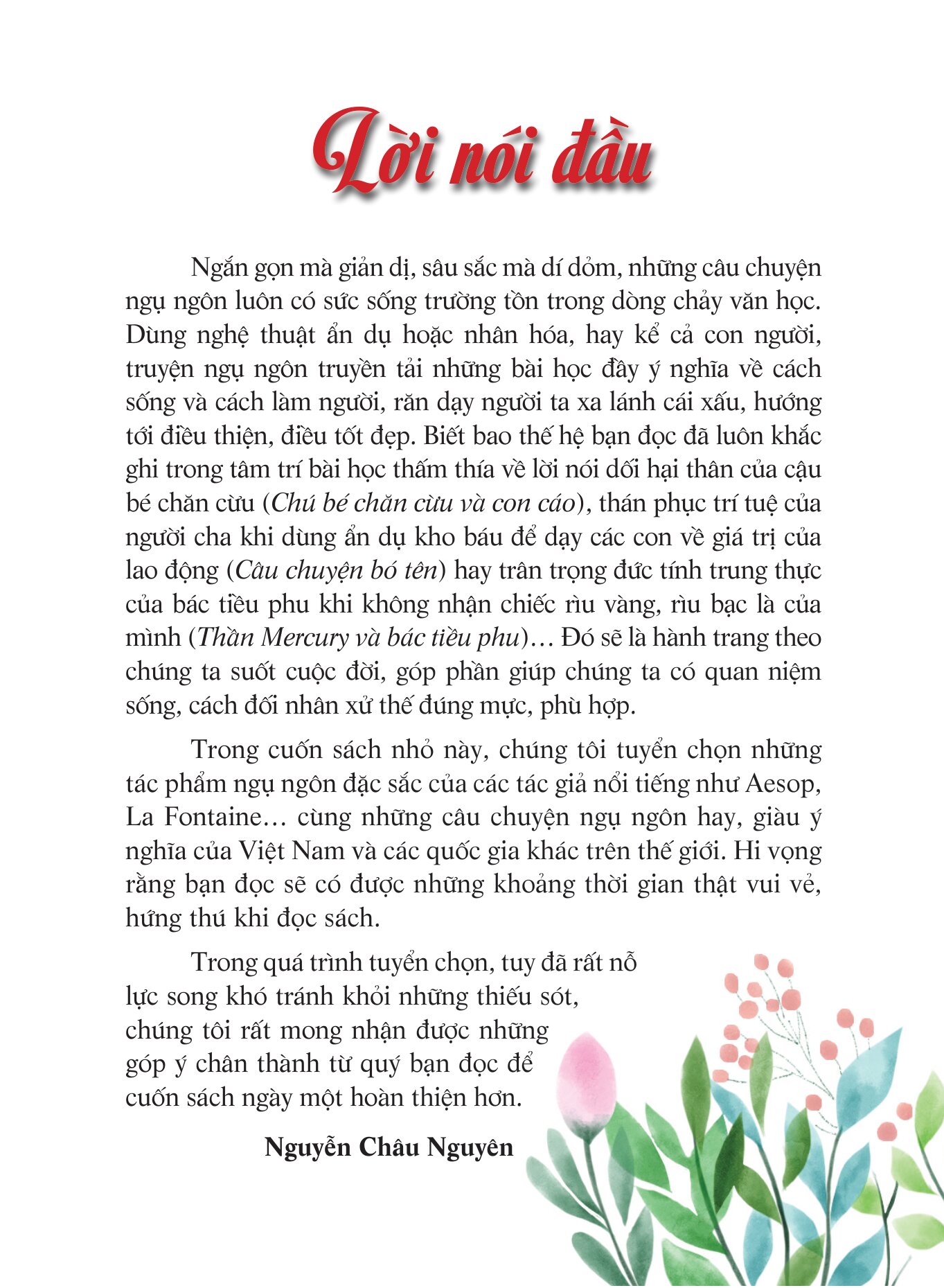 Lời nói đầu

Ngắn gọn mà giản dị, sâu sắc mà dí dỏm, những câu chuyện ngụ ngôn luôn có sức sống trường tồn trong dòng chảy văn học. Dùng nghệ thuật ẩn dụ hoặc nhân hóa, hay kể cả con người, truyện ngụ ngôn truyền tải những bài học đầy ý nghĩa về cách sống và cách làm người, răn dạy người ta xa lánh cái xấu, hướng tới điều thiện, điều tốt đẹp. Biết bao thế hệ bạn đọc đã luôn khắc ghi trong tâm trí bài học thấm thía về lời nói dối hại thân của cậu bé chăn cừu (Chú bé chăn cừu và con cáo), thán phục trí tuệ của người cha khi dùng ẩn dụ kho báu để dạy các con về giá trị của lao động (Câu chuyện bó tên) hay trân trọng đức tính trung thực của bác tiều phu khi không nhận chiếc rìu vàng, rìu bạc là của mình (Thần Mercury và bác tiều phu)… Đó sẽ là hành trang theo chúng ta suốt cuộc đời, góp phần giúp chúng ta có quan niệm sống, cách đối nhân xử thế đúng mực, phù hợp.

Trong cuốn sách nhỏ này, chúng tôi tuyển chọn những tác phẩm ngụ ngôn đặc sắc của các tác giả nổi tiếng như Aesop, La Fontaine… cùng những câu chuyện ngụ ngôn hay, giàu ý nghĩa của Việt Nam và các quốc gia khác trên thế giới. Hi vọng rằng bạn đọc sẽ có được những khoảng thời gian thật vui vẻ, hứng thú khi đọc sách.

Trong quá trình tuyển chọn, tuy đã rất nỗ lực song khó tránh khỏi những thiếu sót, chúng tôi rất mong nhận được những góp ý chân thành từ quý bạn đọc để cuốn sách ngày một hoàn thiện hơn.

Nguyễn Châu Nguyên